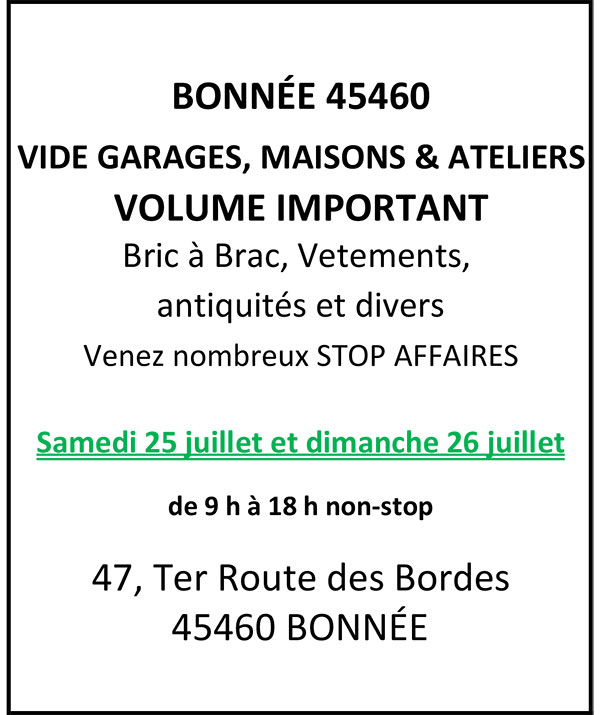 BONNÉE 45460

VIDE GARAGES, MAISONS & ATELIERS

VOLUME IMPORTANT

Bric à Brac, Vetements, antiquités et divers

Venez nombreux STOP AFFAIRES

Samedi 25 juillet et dimanche 26 juillet

de 9 h à 18 h non-stop

47, Ter Route des Bordes
45460 BONNÉE